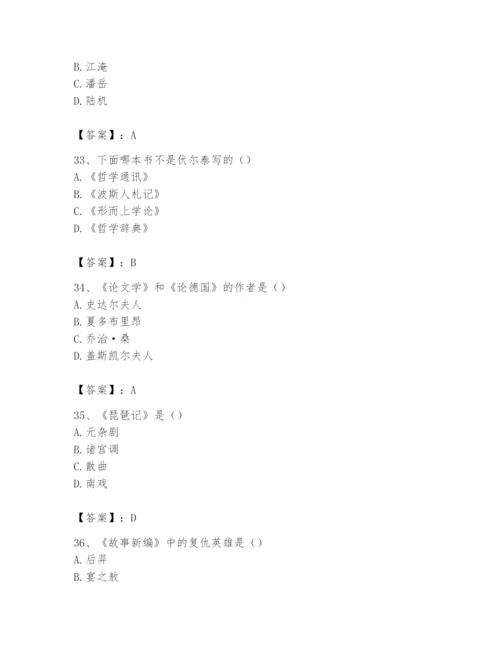 B. 江淹
C. 潘岳
D. 陆机

【答案】：A

33、下面哪本书不是伏尔泰写的（）
A. 《哲学通讯》
B. 《波斯人札记》
C. 《形而上学论》
D. 《哲学辞典》

【答案】：B

34、《论文学》和《论德国》的作者是（）
A. 史达尔夫人
B. 夏多布里昂
C. 乔治·桑
D. 盖斯凯尔夫人

【答案】：A

35、《琵琶记》是（）
A. 元杂剧
B. 诸宫调
C. 散曲
D. 南戏

【答案】：D

36、《故事新编》中的复仇英雄是（）
A. 后羿
B. 宴之敖